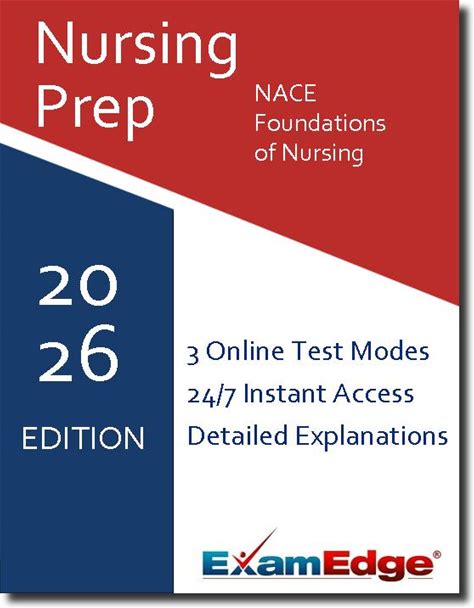 Nursing Prep

NACE Foundations of Nursing

20
26
EDITION

3 Online Test Modes
24/7 Instant Access
Detailed Explanations

ExamEdge®